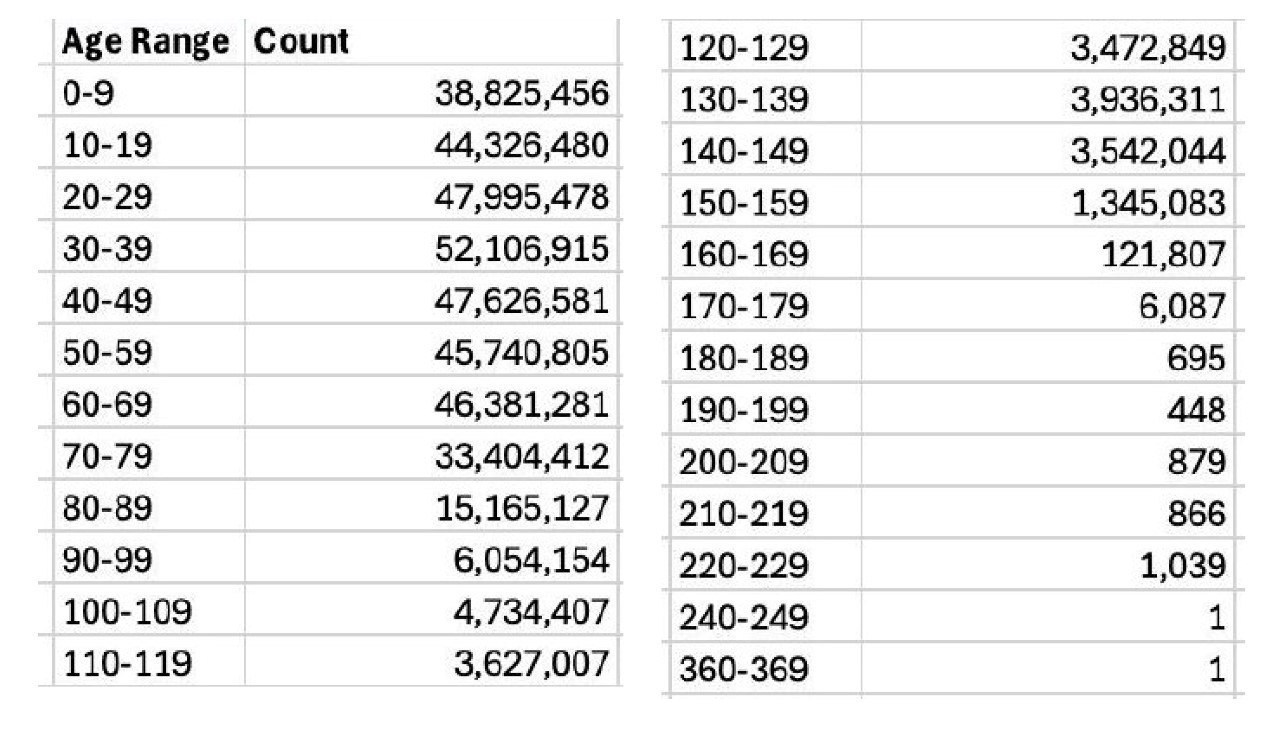 | Age Range | Count |
|---|---|
| 0-9 | 38,825,456 |
| 10-19 | 44,326,480 |
| 20-29 | 47,995,478 |
| 30-39 | 52,106,915 |
| 40-49 | 47,626,581 |
| 50-59 | 45,740,805 |
| 60-69 | 46,381,281 |
| 70-79 | 33,404,412 |
| 80-89 | 15,165,127 |
| 90-99 | 6,054,154 |
| 100-109 | 4,734,407 |
| 110-119 | 3,627,007 |

| | |
|---|---|
| 120-129 | 3,472,849 |
| 130-139 | 3,936,311 |
| 140-149 | 3,542,044 |
| 150-159 | 1,345,083 |
| 160-169 | 121,807 |
| 170-179 | 6,087 |
| 180-189 | 695 |
| 190-199 | 448 |
| 200-209 | 879 |
| 210-219 | 866 |
| 220-229 | 1,039 |
| 240-249 | 1 |
| 360-369 | 1 |